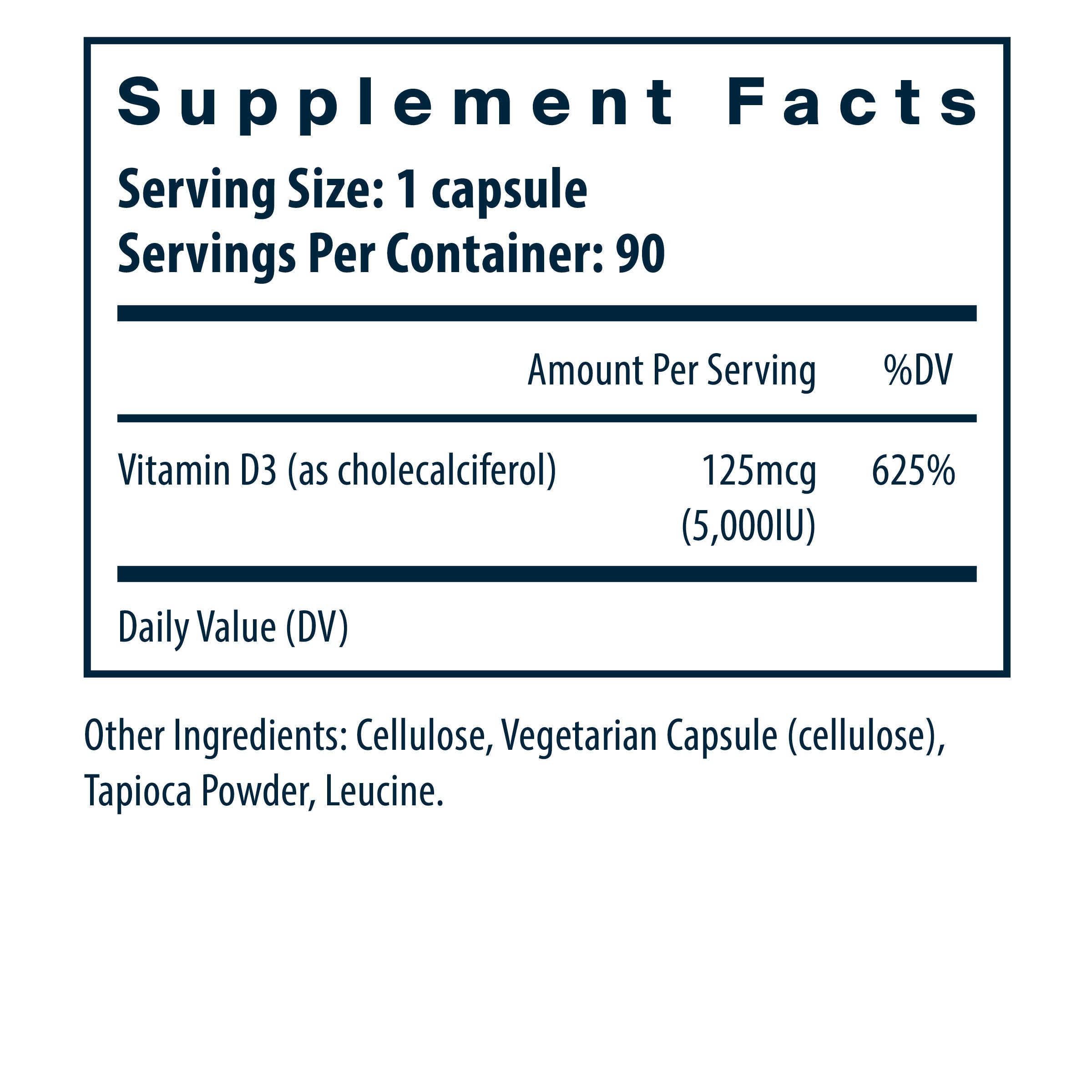 Supplement Facts

Serving Size: 1 capsule
Servings Per Container: 90

|  | Amount Per Serving | %DV |
|---|---|---|
| Vitamin D3 (as cholecalciferol) | 125mcg (5,000IU) | 625% |

Daily Value (DV)

Other Ingredients: Cellulose, Vegetarian Capsule (cellulose), Tapioca Powder, Leucine.